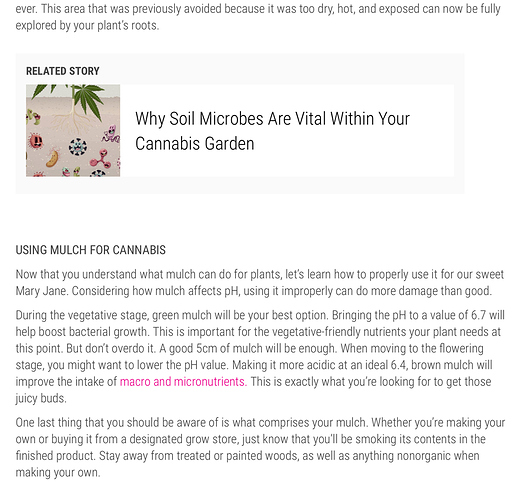 ever. This area that was previously avoided because it was too dry, hot, and exposed can now be fully explored by your plant's roots.

RELATED STORY

Why Soil Microbes Are Vital Within Your Cannabis Garden

USING MULCH FOR CANNABIS

Now that you understand what mulch can do for plants, let's learn how to properly use it for our sweet Mary Jane. Considering how mulch affects pH, using it improperly can do more damage than good.

During the vegetative stage, green mulch will be your best option. Bringing the pH to a value of 6.7 will help boost bacterial growth. This is important for the vegetative-friendly nutrients your plant needs at this point. But don't overdo it. A good 5cm of mulch will be enough. When moving to the flowering stage, you might want to lower the pH value. Making it more acidic at an ideal 6.4, brown mulch will improve the intake of macro and micronutrients. This is exactly what you're looking for to get those juicy buds.

One last thing that you should be aware of is what comprises your mulch. Whether you're making your own or buying it from a designated grow store, just know that you'll be smoking its contents in the finished product. Stay away from treated or painted woods, as well as anything nonorganic when making your own.